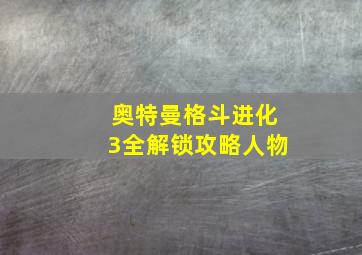 奥特曼格斗进化3全解锁攻略人物